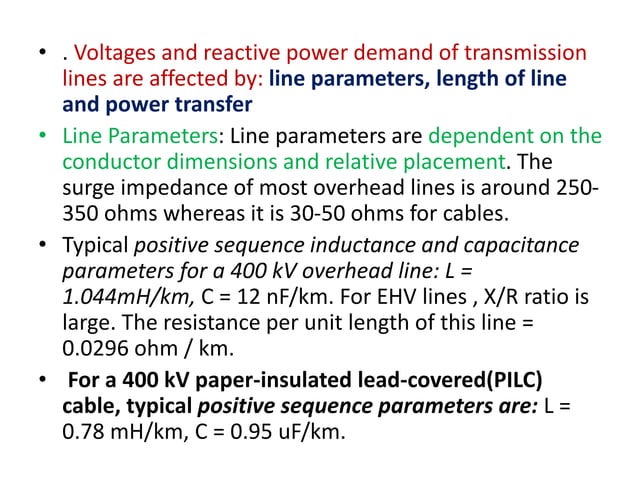 • . Voltages and reactive power demand of transmission lines are affected by: line parameters, length of line and power transfer

• Line Parameters: Line parameters are dependent on the conductor dimensions and relative placement. The surge impedance of most overhead lines is around 250-350 ohms whereas it is 30-50 ohms for cables.

• Typical positive sequence inductance and capacitance parameters for a 400 kV overhead line: L = 1.044mH/km, C = 12 nF/km. For EHV lines , X/R ratio is large. The resistance per unit length of this line = 0.0296 ohm / km.

• For a 400 kV paper-insulated lead-covered(PILC) cable, typical positive sequence parameters are: L = 0.78 mH/km, C = 0.95 uF/km.